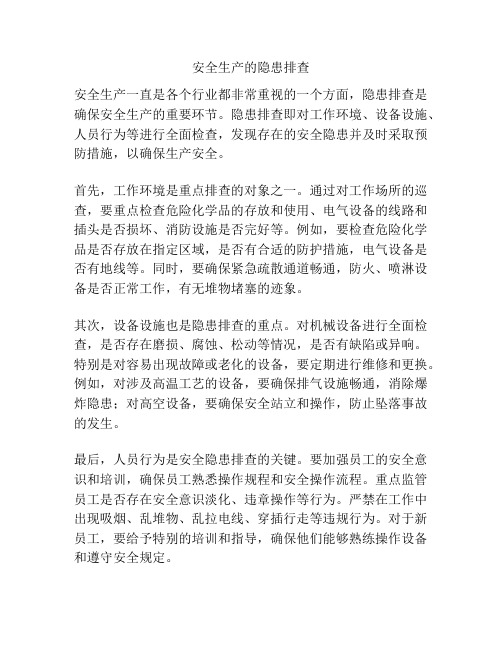 安全生产的隐患排查

安全生产一直是各个行业都非常重视的一个方面，隐患排查是确保安全生产的重要环节。隐患排查即对工作环境、设备设施、人员行为等进行全面检查，发现存在的安全隐患并及时采取预防措施，以确保生产安全。

首先，工作环境是重点排查的对象之一。通过对工作场所的巡查，要重点检查危险化学品的存放和使用、电气设备的线路和插头是否损坏、消防设施是否完好等。例如，要检查危险化学品是否存放在指定区域，是否有合适的防护措施，电气设备是否有地线等。同时，要确保紧急疏散通道畅通，防火、喷淋设备是否正常工作，有无堆物堵塞的迹象。

其次，设备设施也是隐患排查的重点。对机械设备进行全面检查，是否存在磨损、腐蚀、松动等情况，是否有缺陷或异响。特别是对容易出现故障或老化的设备，要定期进行维修和更换。例如，对涉及高温工艺的设备，要确保排气设施畅通，消除爆炸隐患；对高空设备，要确保安全站立和操作，防止坠落事故的发生。

最后，人员行为是安全隐患排查的关键。要加强员工的安全意识和培训，确保员工熟悉操作规程和安全操作流程。重点监管员工是否存在安全意识淡化、违章操作等行为。严禁在工作中出现吸烟、乱堆物、乱拉电线、穿插行走等违规行为。对于新员工，要给予特别的培训和指导，确保他们能够熟练操作设备和遵守安全规定。